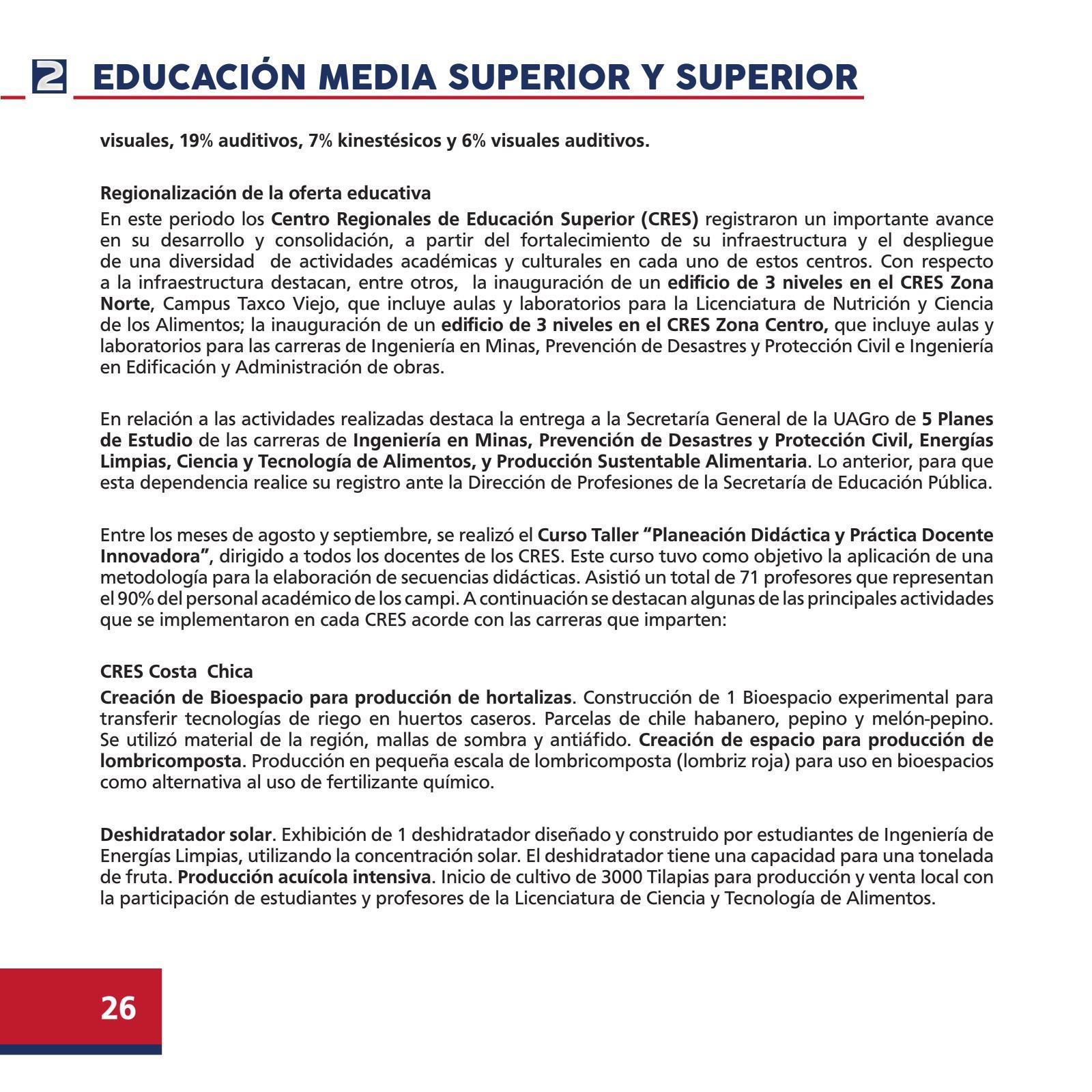 2 EDUCACIÓN MEDIA SUPERIOR Y SUPERIOR

visuales, 19% auditivos, 7% kinestésicos y 6% visuales auditivos.

Regionalización de la oferta educativa

En este periodo los Centro Regionales de Educación Superior (CRES) registraron un importante avance en su desarrollo y consolidación, a partir del fortalecimiento de su infraestructura y el despliegue de una diversidad de actividades académicas y culturales en cada uno de estos centros. Con respecto a la infraestructura destacan, entre otros, la inauguración de un edificio de 3 niveles en el CRES Zona Norte, Campus Taxco Viejo, que incluye aulas y laboratorios para la Licenciatura de Nutrición y Ciencia de los Alimentos; la inauguración de un edificio de 3 niveles en el CRES Zona Centro, que incluye aulas y laboratorios para las carreras de Ingeniería en Minas, Prevención de Desastres y Protección Civil e Ingeniería en Edificación y Administración de obras.

En relación a las actividades realizadas destaca la entrega a la Secretaría General de la UAGro de 5 Planes de Estudio de las carreras de Ingeniería en Minas, Prevención de Desastres y Protección Civil, Energías Limpias, Ciencia y Tecnología de Alimentos, y Producción Sustentable Alimentaria. Lo anterior, para que esta dependencia realice su registro ante la Dirección de Profesiones de la Secretaría de Educación Pública.

Entre los meses de agosto y septiembre, se realizó el Curso Taller “Planeación Didáctica y Práctica Docente Innovadora”, dirigido a todos los docentes de los CRES. Este curso tuvo como objetivo la aplicación de una metodología para la elaboración de secuencias didácticas. Asistió un total de 71 profesores que representan el 90% del personal académico de los campi. A continuación se destacan algunas de las principales actividades que se implementaron en cada CRES acorde con las carreras que imparten:

CRES Costa Chica

Creación de Bioespacio para producción de hortalizas. Construcción de 1 Bioespacio experimental para transferir tecnologías de riego en huertos caseros. Parcelas de chile habanero, pepino y melón-pepino. Se utilizó material de la región, mallas de sombra y antiáfido. Creación de espacio para producción de lombricomposta. Producción en pequeña escala de lombricomposta (lombriz roja) para uso en bioespacios como alternativa al uso de fertilizante químico.

Deshidratador solar. Exhibición de 1 deshidratador diseñado y construido por estudiantes de Ingeniería de Energías Limpias, utilizando la concentración solar. El deshidratador tiene una capacidad para una tonelada de fruta. Producción acuícola intensiva. Inicio de cultivo de 3000 Tilapias para producción y venta local con la participación de estudiantes y profesores de la Licenciatura de Ciencia y Tecnología de Alimentos.

26